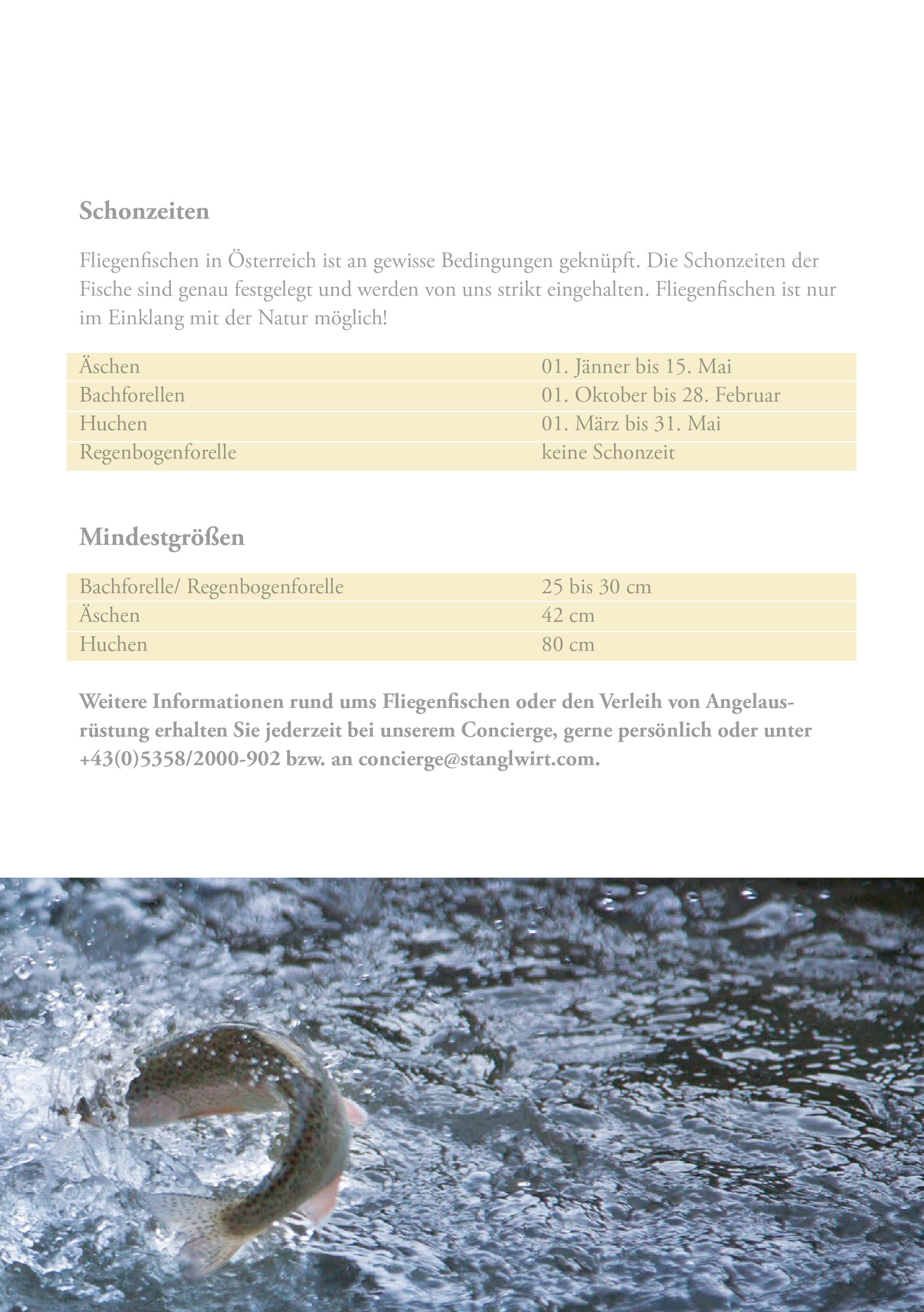 Schonzeiten

Fliegenfischen in Österreich ist an gewisse Bedingungen geknüpft. Die Schonzeiten der Fische sind genau festgelegt und werden von uns strikt eingehalten. Fliegenfischen ist nur im Einklang mit der Natur möglich!

| Äschen | 01. Jänner bis 15. Mai |
|---|---|
| Bachforellen | 01. Oktober bis 28. Februar |
| Huchen | 01. März bis 31. Mai |
| Regenbogenforelle | keine Schonzeit |

Mindestgrößen

| Bachforelle/ Regenbogenforelle | 25 bis 30 cm |
|---|---|
| Äschen | 42 cm |
| Huchen | 80 cm |

Weitere Informationen rund ums Fliegenfischen oder den Verleih von Angelausrüstung erhalten Sie jederzeit bei unserem Concierge, gerne persönlich oder unter +43(0)5358/2000-902 bzw. an concierge@stanglwirt.com.